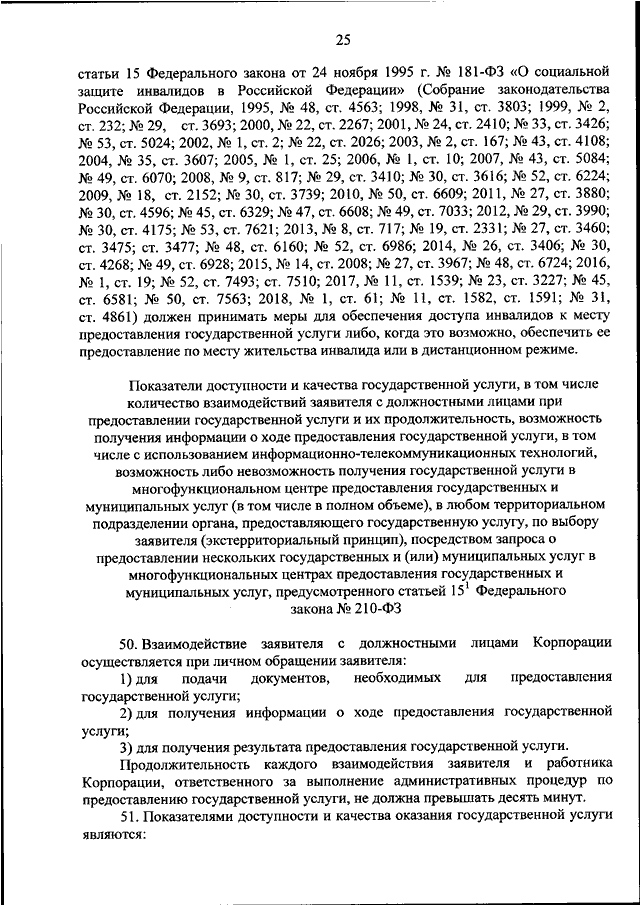 25

статьи 15 Федерального закона от 24 ноября 1995 г. № 181-ФЗ «О социальной защите инвалидов в Российской Федерации» (Собрание законодательства Российской Федерации, 1995, № 48, ст. 4563; 1998, № 31, ст. 3803; 1999, № 2, ст. 232; № 29, ст. 3693; 2000, № 22, ст. 2267; 2001, № 24, ст. 2410; № 33, ст. 3426; № 53, ст. 5024; 2002, № 1, ст. 2; № 22, ст. 2026; 2003, № 2, ст. 167; № 43, ст. 4108; 2004, № 35, ст. 3607; 2005, № 1, ст. 25; 2006, № 1, ст. 10; 2007, № 43, ст. 5084; № 49, ст. 6070; 2008, № 9, ст. 817; № 29, ст. 3410; № 30, ст. 3616; № 52, ст. 6224; 2009, № 18, ст. 2152; № 30, ст. 3739; 2010, № 50, ст. 6609; 2011, № 27, ст. 3880; № 30, ст. 4596; № 45, ст. 6329; № 47, ст. 6608; № 49, ст. 7033; 2012, № 29, ст. 3990; № 30, ст. 4175; № 53, ст. 7621; 2013, № 8, ст. 717; № 19, ст. 2331; № 27, ст. 3460; ст. 3475; ст. 3477; № 48, ст. 6160; № 52, ст. 6986; 2014, № 26, ст. 3406; № 30, ст. 4268; № 49, ст. 6928; 2015, № 14, ст. 2008; № 27, ст. 3967; № 48, ст. 6724; 2016, № 1, ст. 19; № 52, ст. 7493; ст. 7510; 2017, № 11, ст. 1539; № 23, ст. 3227; № 45, ст. 6581; № 50, ст. 7563; 2018, № 1, ст. 61; № 11, ст. 1582, ст. 1591; № 31, ст. 4861) должен принимать меры для обеспечения доступа инвалидов к месту предоставления государственной услуги либо, когда это возможно, обеспечить ее предоставление по месту жительства инвалида или в дистанционном режиме.

Показатели доступности и качества государственной услуги, в том числе количество взаимодействий заявителя с должностными лицами при предоставлении государственной услуги и их продолжительность, возможность получения информации о ходе предоставления государственной услуги, в том числе с использованием информационно-телекоммуникационных технологий, возможность либо невозможность получения государственной услуги в многофункциональном центре предоставления государственных и муниципальных услуг (в том числе в полном объеме), в любом территориальном подразделении органа, предоставляющего государственную услугу, по выбору заявителя (экстерриториальный принцип), посредством запроса о предоставлении нескольких государственных и (или) муниципальных услуг в многофункциональных центрах предоставления государственных и муниципальных услуг, предусмотренного статьей $15^1$ Федерального закона № 210-ФЗ

50. Взаимодействие заявителя с должностными лицами Корпорации осуществляется при личном обращении заявителя:

1) для подачи документов, необходимых для предоставления государственной услуги;

2) для получения информации о ходе предоставления государственной услуги;

3) для получения результата предоставления государственной услуги.

Продолжительность каждого взаимодействия заявителя и работника Корпорации, ответственного за выполнение административных процедур по предоставлению государственной услуги, не должна превышать десять минут.

51. Показателями доступности и качества оказания государственной услуги являются: